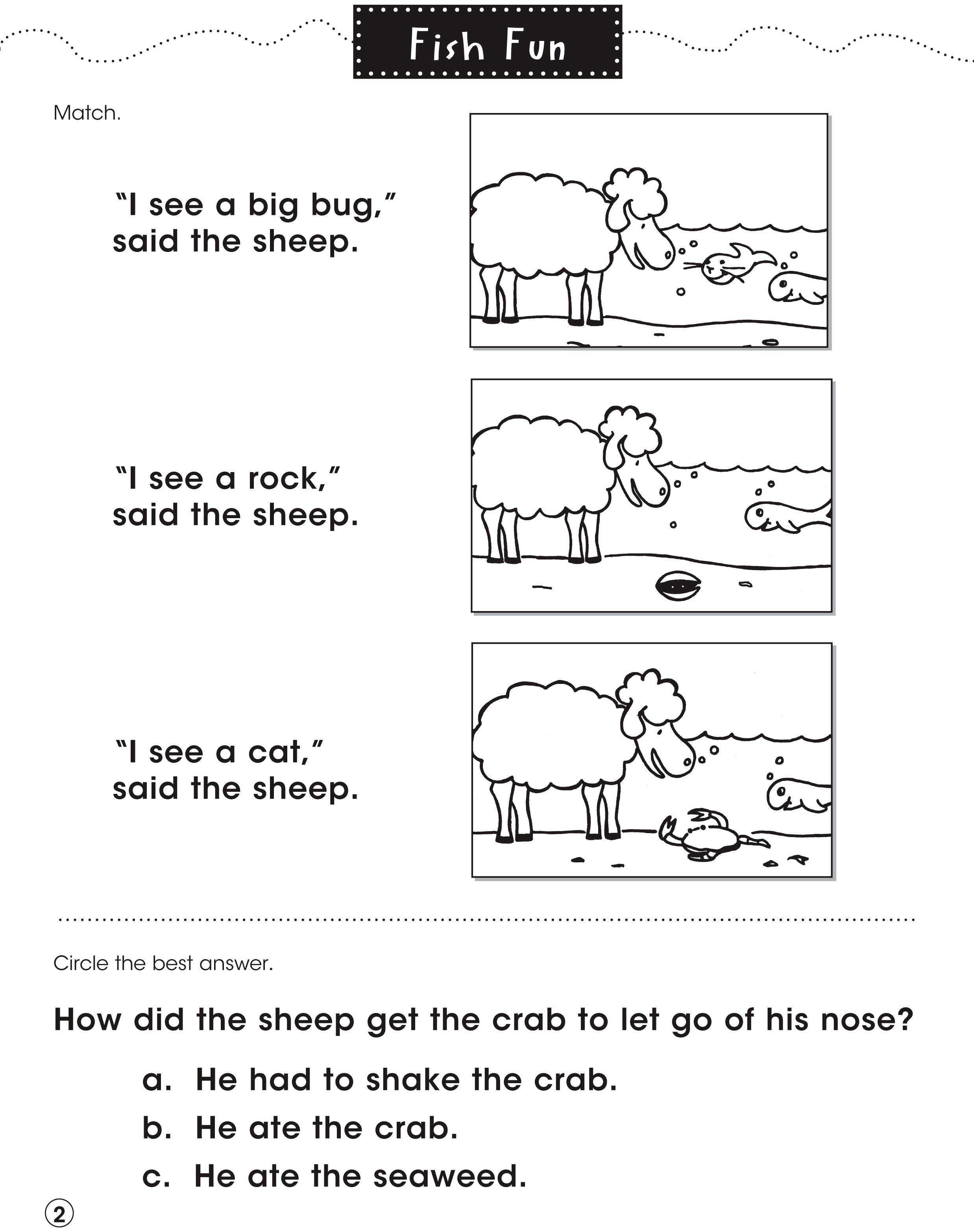 Fish Fun

Match.

"I see a big bug," said the sheep.

"I see a rock," said the sheep.

"I see a cat," said the sheep.

Circle the best answer.

How did the sheep get the crab to let go of his nose?

a. He had to shake the crab.

b. He ate the crab.

c. He ate the seaweed.

2